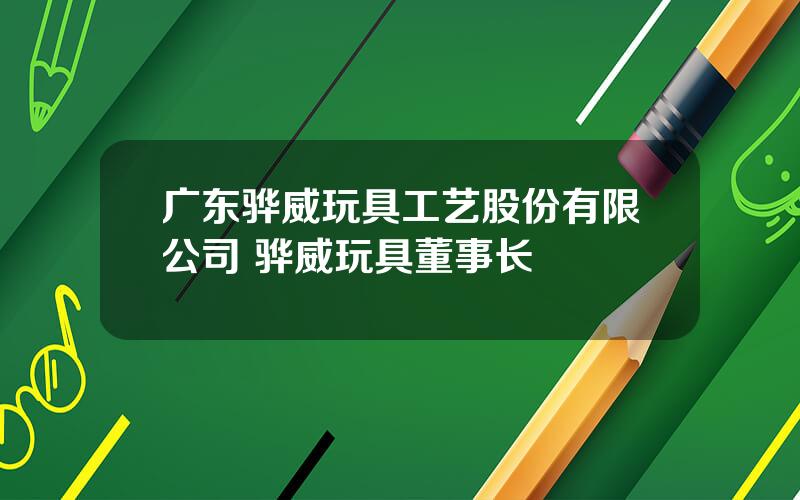 广东骅威玩具工艺股份有限公司 骅威玩具董事长